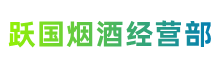 跃国烟酒经营部